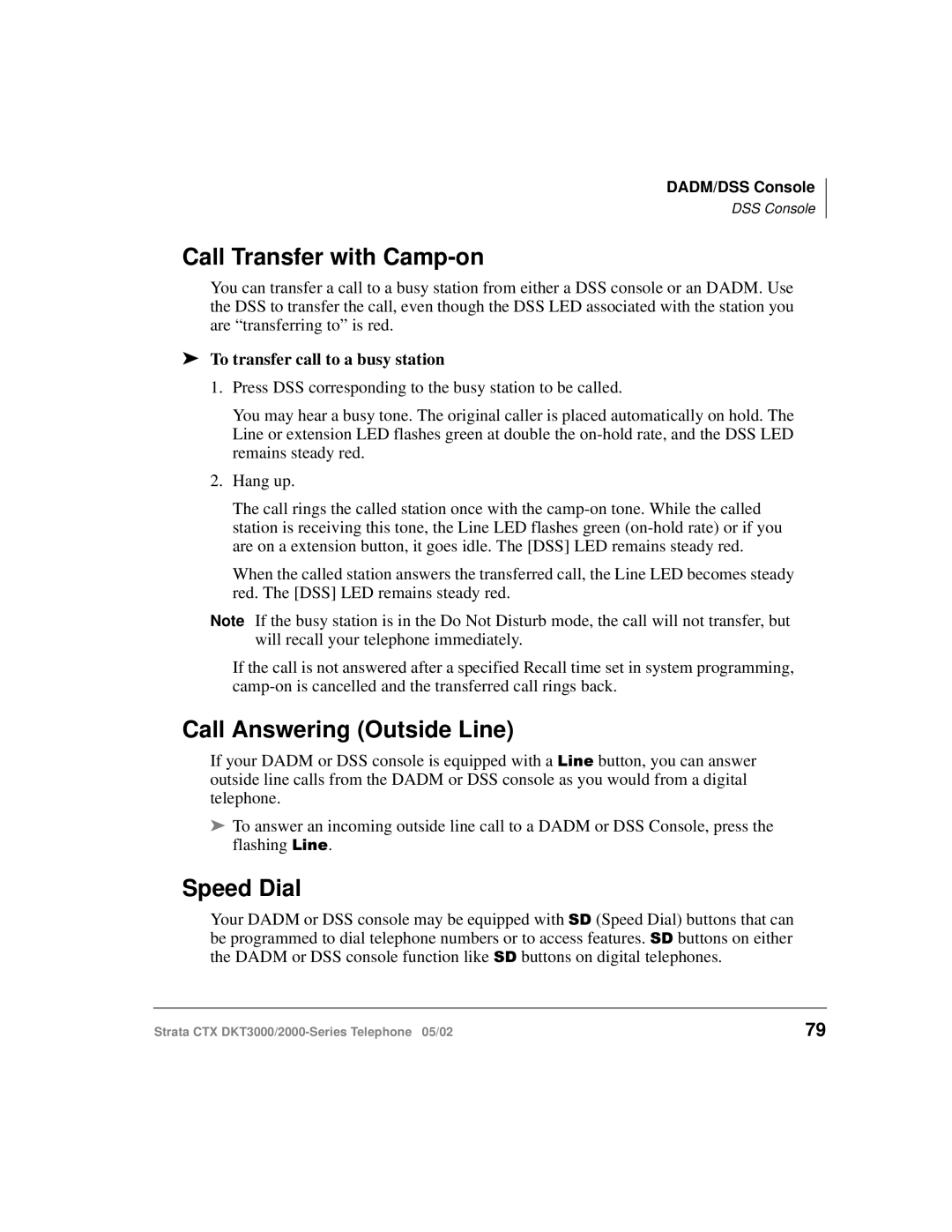 DADM/DSS Console
DSS Console

Call Transfer with Camp-on

You can transfer a call to a busy station from either a DSS console or an DADM. Use the DSS to transfer the call, even though the DSS LED associated with the station you are “transferring to” is red.

➤ To transfer call to a busy station

1. Press DSS corresponding to the busy station to be called.

You may hear a busy tone. The original caller is placed automatically on hold. The Line or extension LED flashes green at double the on-hold rate, and the DSS LED remains steady red.

2. Hang up.

The call rings the called station once with the camp-on tone. While the called station is receiving this tone, the Line LED flashes green (on-hold rate) or if you are on a extension button, it goes idle. The [DSS] LED remains steady red.

When the called station answers the transferred call, the Line LED becomes steady red. The [DSS] LED remains steady red.

Note If the busy station is in the Do Not Disturb mode, the call will not transfer, but will recall your telephone immediately.

If the call is not answered after a specified Recall time set in system programming, camp-on is cancelled and the transferred call rings back.

Call Answering (Outside Line)

If your DADM or DSS console is equipped with a Line button, you can answer outside line calls from the DADM or DSS console as you would from a digital telephone.

➤ To answer an incoming outside line call to a DADM or DSS Console, press the flashing Line.

Speed Dial

Your DADM or DSS console may be equipped with SD (Speed Dial) buttons that can be programmed to dial telephone numbers or to access features. SD buttons on either the DADM or DSS console function like SD buttons on digital telephones.

Strata CTX DKT3000/2000-Series Telephone 05/02

79